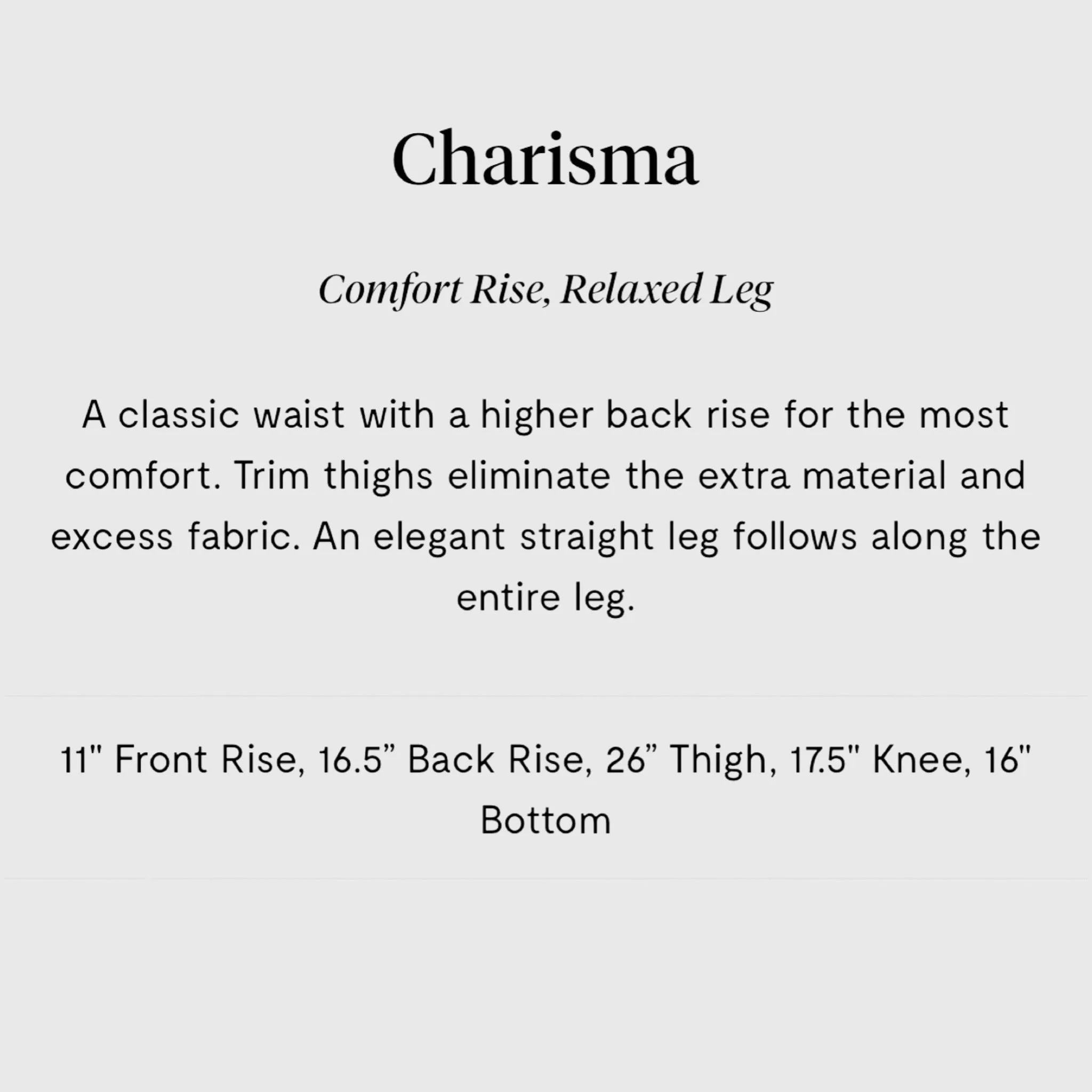 Charisma

Comfort Rise, Relaxed Leg

A classic waist with a higher back rise for the most comfort. Trim thighs eliminate the extra material and excess fabric. An elegant straight leg follows along the entire leg.

11" Front Rise, 16.5” Back Rise, 26” Thigh, 17.5" Knee, 16" Bottom